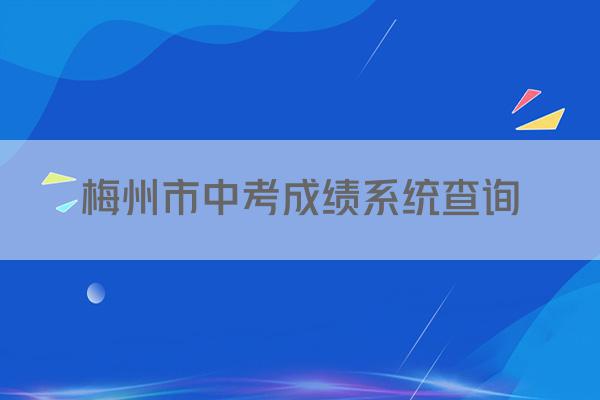 梅州市中考成绩系统查询